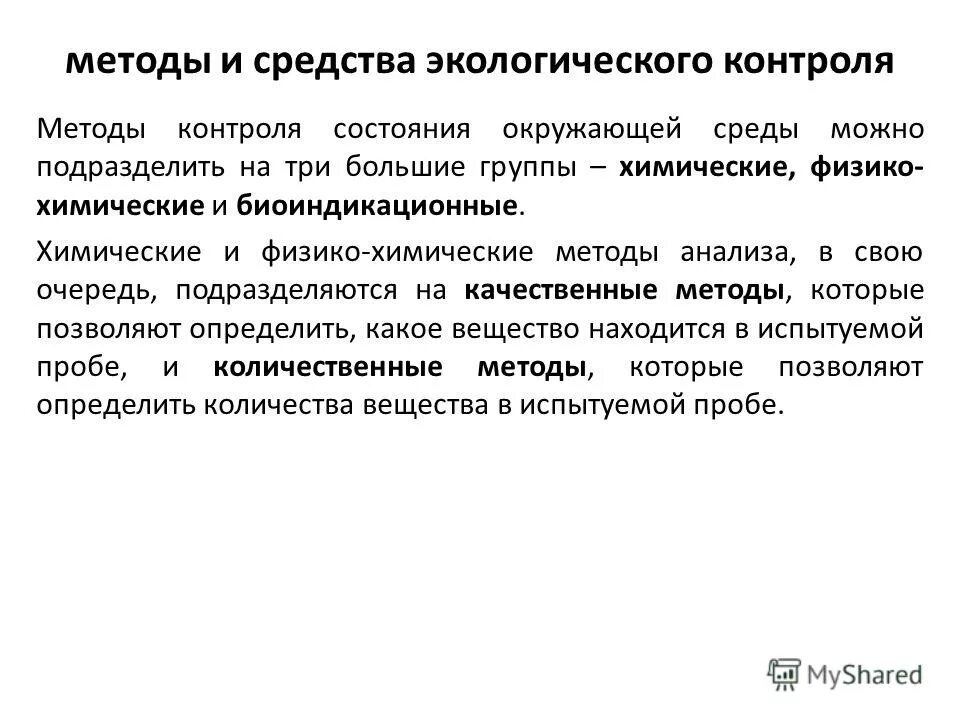 методы и средства экологического контроля

Методы контроля состояния окружающей среды можно подразделить на три большие группы – химические, физико-химические и биоиндикационные.

Химические и физико-химические методы анализа, в свою очередь, подразделяются на качественные методы, которые позволяют определить, какое вещество находится в испытуемой пробе, и количественные методы, которые позволяют определить количества вещества в испытуемой пробе.

MyShared